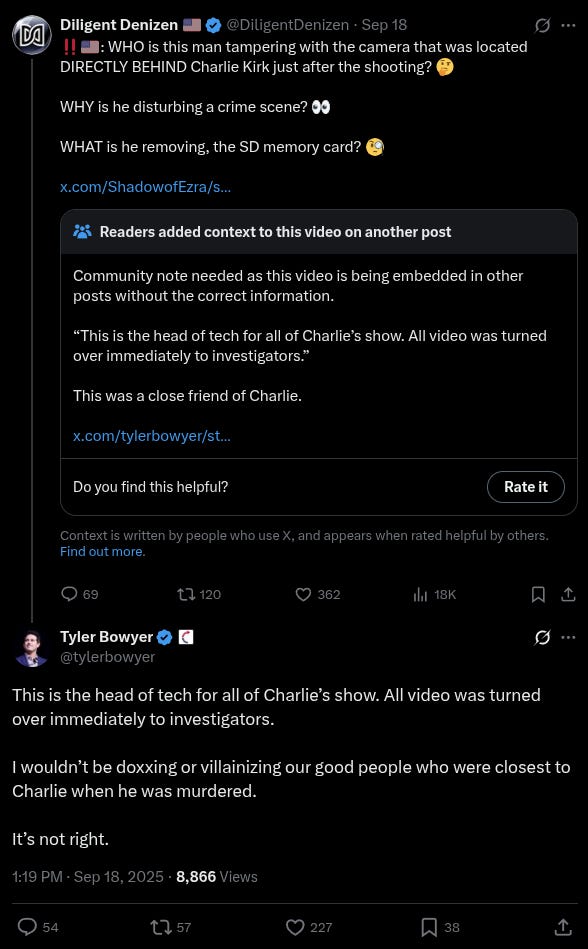 Diligent Denizen 🇺🇸 @DiligentDenizen · Sep 18
‼️🇺🇸: WHO is this man tampering with the camera that was located DIRECTLY BEHIND Charlie Kirk just after the shooting? 🤔

WHY is he disturbing a crime scene? 👀

WHAT is he removing, the SD memory card? 🧐

x.com/ShadowofEzra/s...

Readers added context to this video on another post

Community note needed as this video is being embedded in other posts without the correct information.

"This is the head of tech for all of Charlie's show. All video was turned over immediately to investigators."

This was a close friend of Charlie.

x.com/tylerbowyer/st...

Do you find this helpful?

Rate it

Context is written by people who use X, and appears when rated helpful by others. Find out more.

69 120 362 18K

Tyler Bowyer
@tylerbowyer

This is the head of tech for all of Charlie's show. All video was turned over immediately to investigators.

I wouldn't be doxxing or villainizing our good people who were closest to Charlie when he was murdered.

It's not right.

1:19 PM · Sep 18, 2025 · 8,866 Views

54 57 227 38